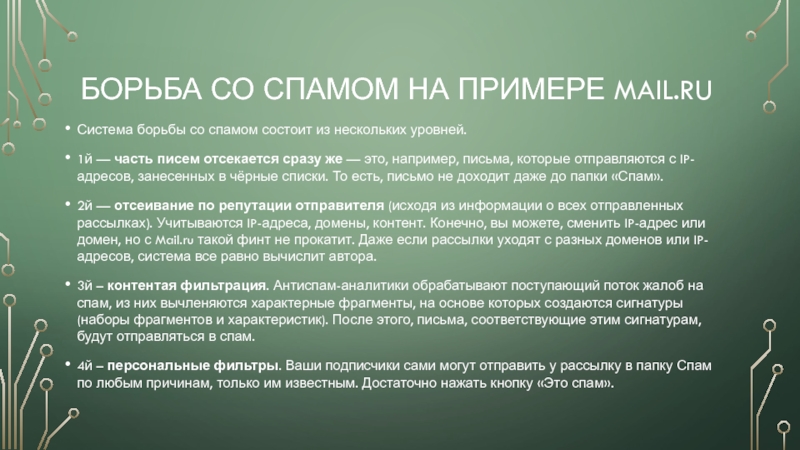 БОРЬБА СО СПАМОМ НА ПРИМЕРЕ MAIL.RU

• Система борьбы со спамом состоит из нескольких уровней.

• 1й — часть писем отсекается сразу же — это, например, письма, которые отправляются с IP-адресов, занесенных в чёрные списки. То есть, письмо не доходит даже до папки «Спам».

• 2й — отсеивание по репутации отправителя (исходя из информации о всех отправленных рассылках). Учитываются IP-адреса, домены, контент. Конечно, вы можете, сменить IP-адрес или домен, но с Mail.ru такой финт не прокатит. Даже если рассылки уходят с разных доменов или IP-адресов, система все равно вычислит автора.

• 3й – контентая фильтрация. Антиспам-аналитики обрабатывают поступающий поток жалоб на спам, из них вычленяются характерные фрагменты, на основе которых создаются сигнатуры (наборы фрагментов и характеристик). После этого, письма, соответствующие этим сигнатурам, будут отправляться в спам.

• 4й – персональные фильтры. Ваши подписчики сами могут отправить у рассылку в папку Спам по любым причинам, только им известным. Достаточно нажать кнопку «Это спам».